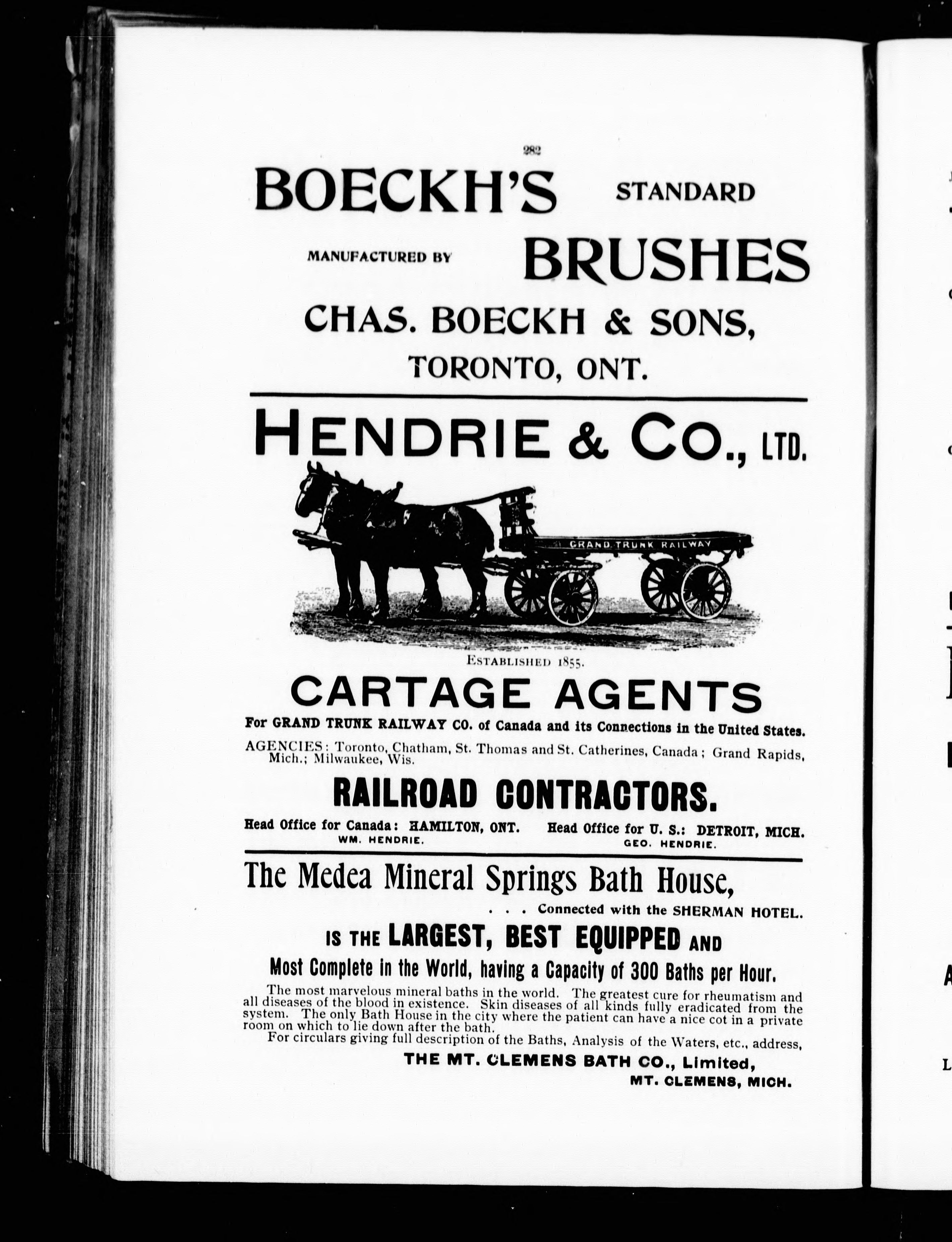 282

BOECKH'S STANDARD

MANUFACTURED BY BRUSHES

CHAS. BOECKH & SONS,

TORONTO, ONT.

HENDRIE & CO., LTD.

GRAND TRUNK RAILWAY

ESTABLISHED 1855.

CARTAGE AGENTS

For GRAND TRUNK RAILWAY CO. of Canada and its Connections in the United States.

AGENCIES: Toronto, Chatham, St. Thomas and St. Catherines, Canada; Grand Rapids, Mich.; Milwaukee, Wis.

RAILROAD CONTRACTORS.

Head Office for Canada: HAMILTON, ONT.
WM. HENDRIE.

Head Office for U. S.: DETROIT, MICH.
GEO. HENDRIE.

The Medea Mineral Springs Bath House,

. . . Connected with the SHERMAN HOTEL.

IS THE LARGEST, BEST EQUIPPED AND

Most Complete in the World, having a Capacity of 300 Baths per Hour.

The most marvelous mineral baths in the world. The greatest cure for rheumatism and all diseases of the blood in existence. Skin diseases of all kinds fully eradicated from the system. The only Bath House in the city where the patient can have a nice cot in a private room on which to lie down after the bath.

For circulars giving full description of the Baths, Analysis of the Waters, etc., address,

THE MT. CLEMENS BATH CO., Limited,
MT. CLEMENS, MICH.